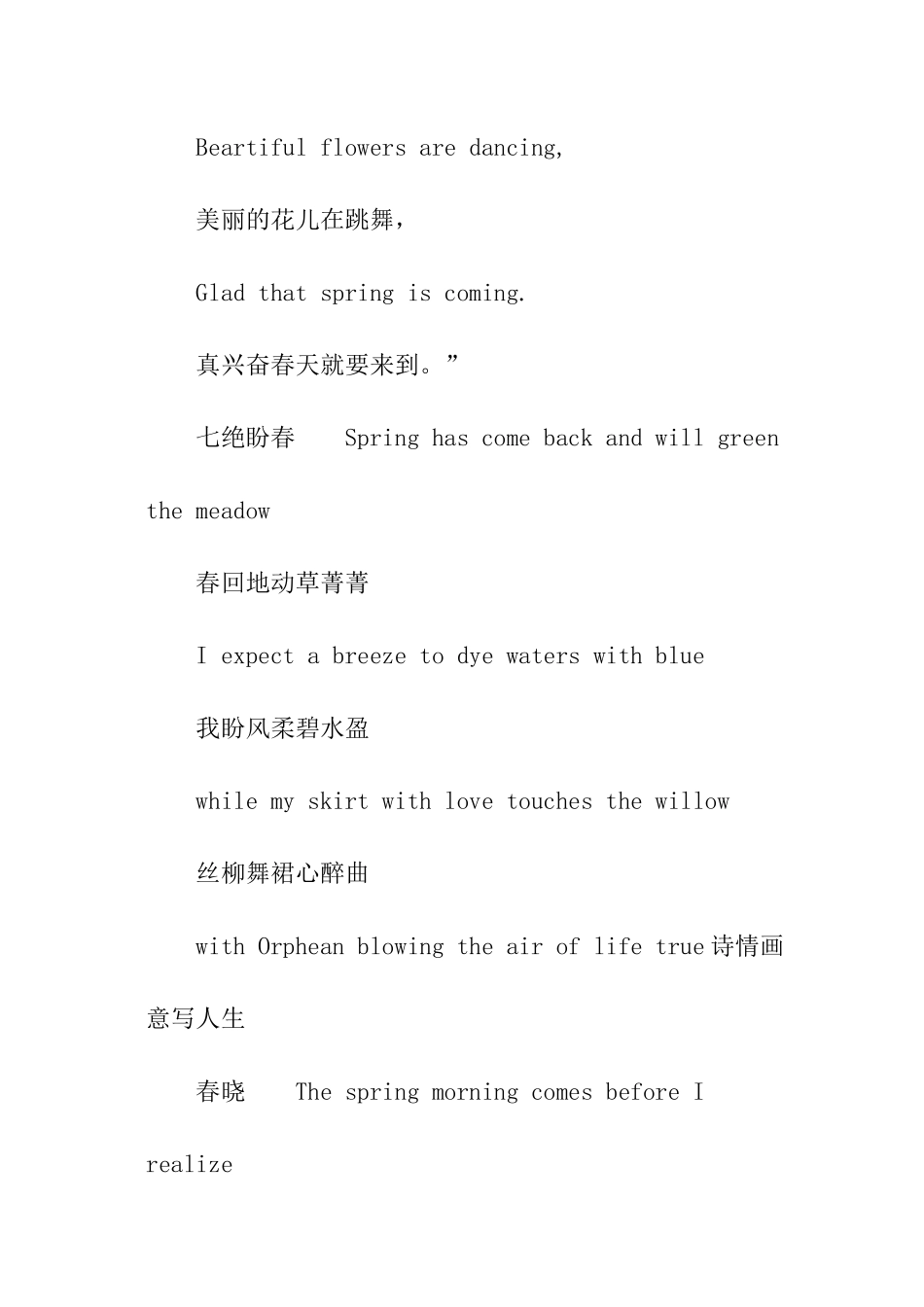 Beartiful flowers are dancing,

美丽的花儿在跳舞，

Glad that spring is coming.

真兴奋春天就要来到。”

七绝盼春　Spring has come back and will green the meadow

春回地动草菁菁

I expect a breeze to dye waters with blue

我盼风柔碧水盈

while my skirt with love touches the willow

丝柳舞裙心醉曲

with Orphean blowing the air of life true诗情画意写人生

春晓　The spring morning comes before I realize